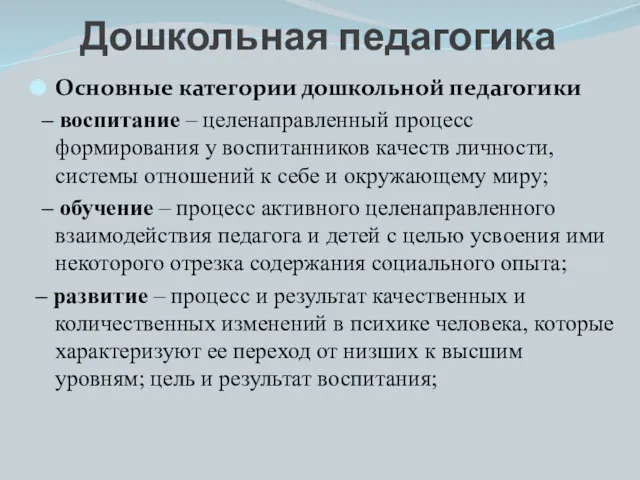 Дошкольная педагогика

Основные категории дошкольной педагогики

– воспитание – целенаправленный процесс формирования у воспитанников качеств личности, системы отношений к себе и окружающему миру;

– обучение – процесс активного целенаправленного взаимодействия педагога и детей с целью усвоения ими некоторого отрезка содержания социального опыта;

– развитие – процесс и результат качественных и количественных изменений в психике человека, которые характеризуют ее переход от низших к высшим уровням; цель и результат воспитания;